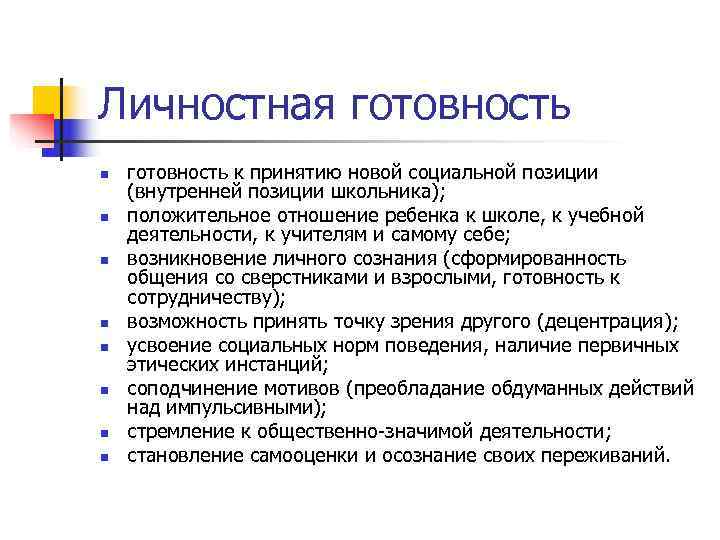 Личностная готовность

- готовность к принятию новой социальной позиции (внутренней позиции школьника);
- положительное отношение ребенка к школе, к учебной деятельности, к учителям и самому себе;
- возникновение личного сознания (сформированность общения со сверстниками и взрослыми, готовность к сотрудничеству);
- возможность принять точку зрения другого (децентрация);
- усвоение социальных норм поведения, наличие первичных этических инстанций;
- соподчинение мотивов (преобладание обдуманных действий над импульсивными);
- стремление к общественно-значимой деятельности;
- становление самооценки и осознание своих переживаний.